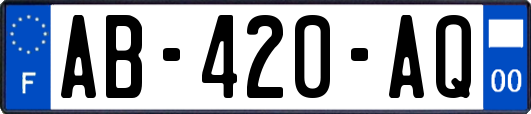 F
AB-420-AQ
00